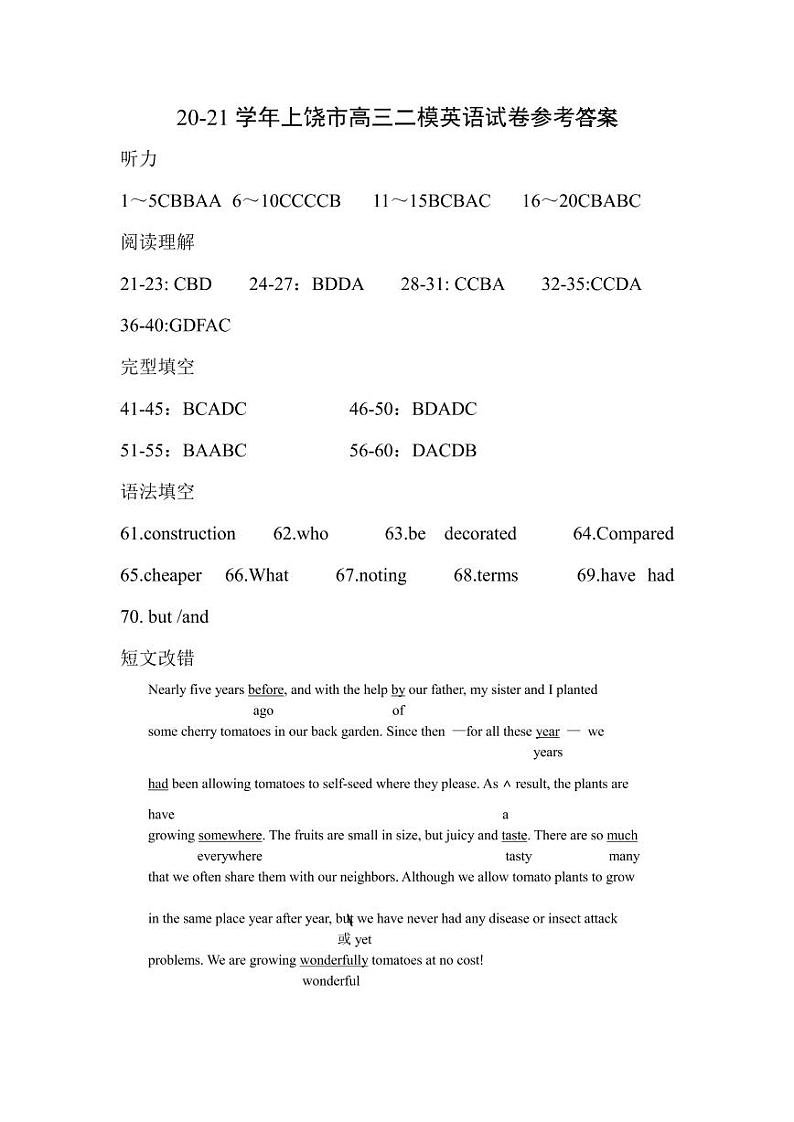 20-21 学年上饶市高三二模英语试卷参考答案

听力

1～5CBBAA 6～10CCCCB 11～15BCBAC 16～20CBABC

阅读理解

21-23: CBD 24-27：BDDA 28-31: CCBA 32-35:CCDA

36-40:GDFAC

完型填空

41-45：BCADC 46-50：BDADC

51-55：BAABC 56-60：DACDB

语法填空

61.construction 62.who 63.be decorated 64.Compared

65.cheaper 66.What 67.noting 68.terms 69.have had

70. but /and

短文改错

Nearly five years before, and with the help by our father, my sister and I planted
ago of
some cherry tomatoes in our back garden. Since then —for all these year — we
years
had been allowing tomatoes to self-seed where they please. As ∧ result, the plants are
have a
growing somewhere. The fruits are small in size, but juicy and taste. There are so much
everywhere tasty many
that we often share them with our neighbors. Although we allow tomato plants to grow
in the same place year after year, but we have never had any disease or insect attack
或 yet
problems. We are growing wonderfully tomatoes at no cost!
wonderful